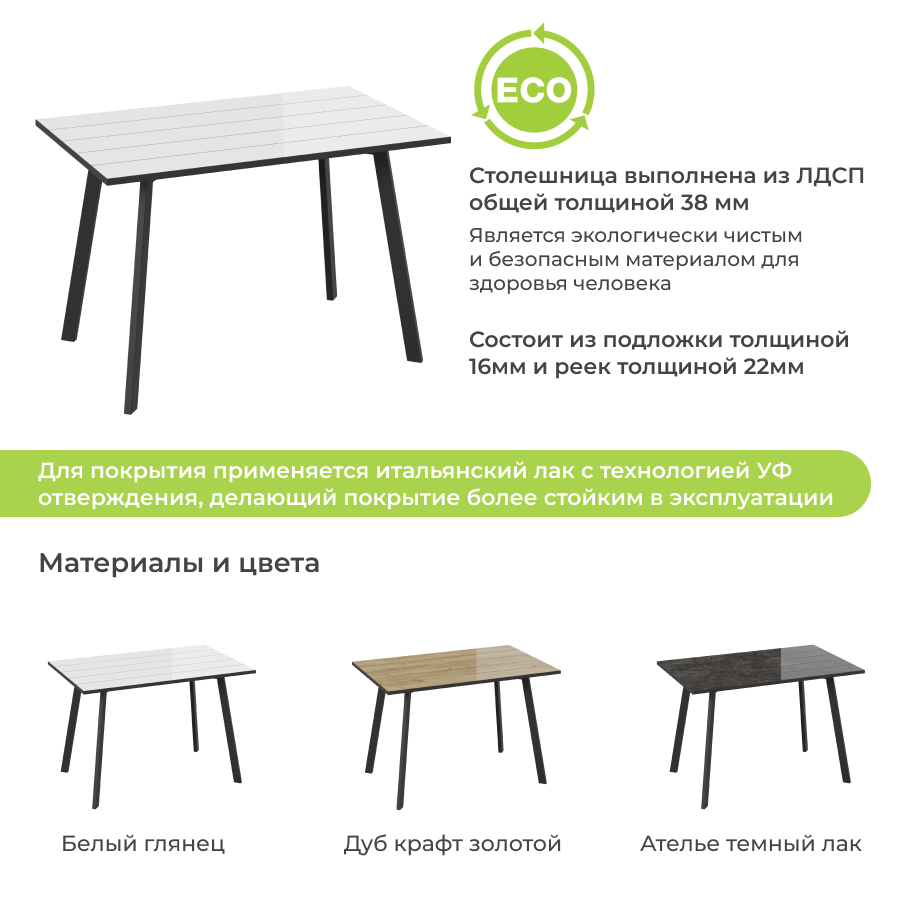 ECO

Столешница выполнена из ЛДСП общей толщиной 38 мм

Является экологически чистым и безопасным материалом для здоровья человека

Состоит из подложки толщиной 16мм и реек толщиной 22мм

Для покрытия применяется итальянский лак с технологией УФ отверждения, делающий покрытие более стойким в эксплуатации

Материалы и цвета

Белый глянец

Дуб крафт золотой

Ателье темный лак